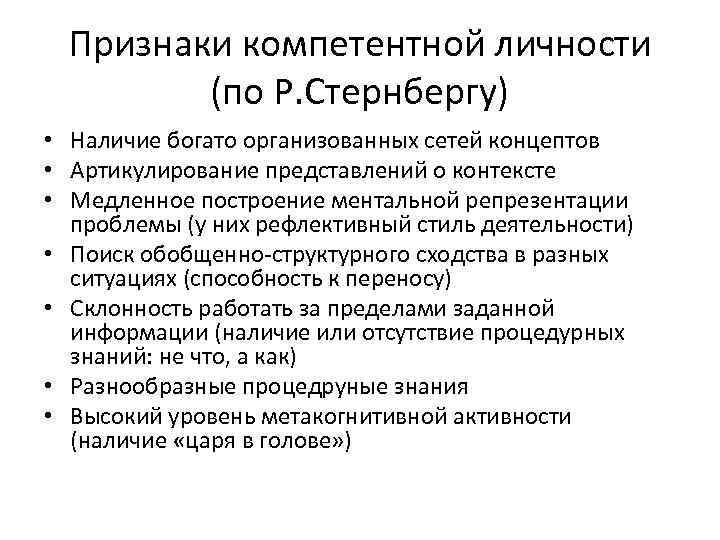 Признаки компетентной личности (по Р.Стернбергу)

• Наличие богато организованных сетей концептов
• Артикулирование представлений о контексте
• Медленное построение ментальной репрезентации проблемы (у них рефлективный стиль деятельности)
• Поиск обобщенно-структурного сходства в разных ситуациях (способность к переносу)
• Склонность работать за пределами заданной информации (наличие или отсутствие процедурных знаний: не что, а как)
• Разнообразные процедруные знания
• Высокий уровень метакогнитивной активности (наличие «царя в голове»)